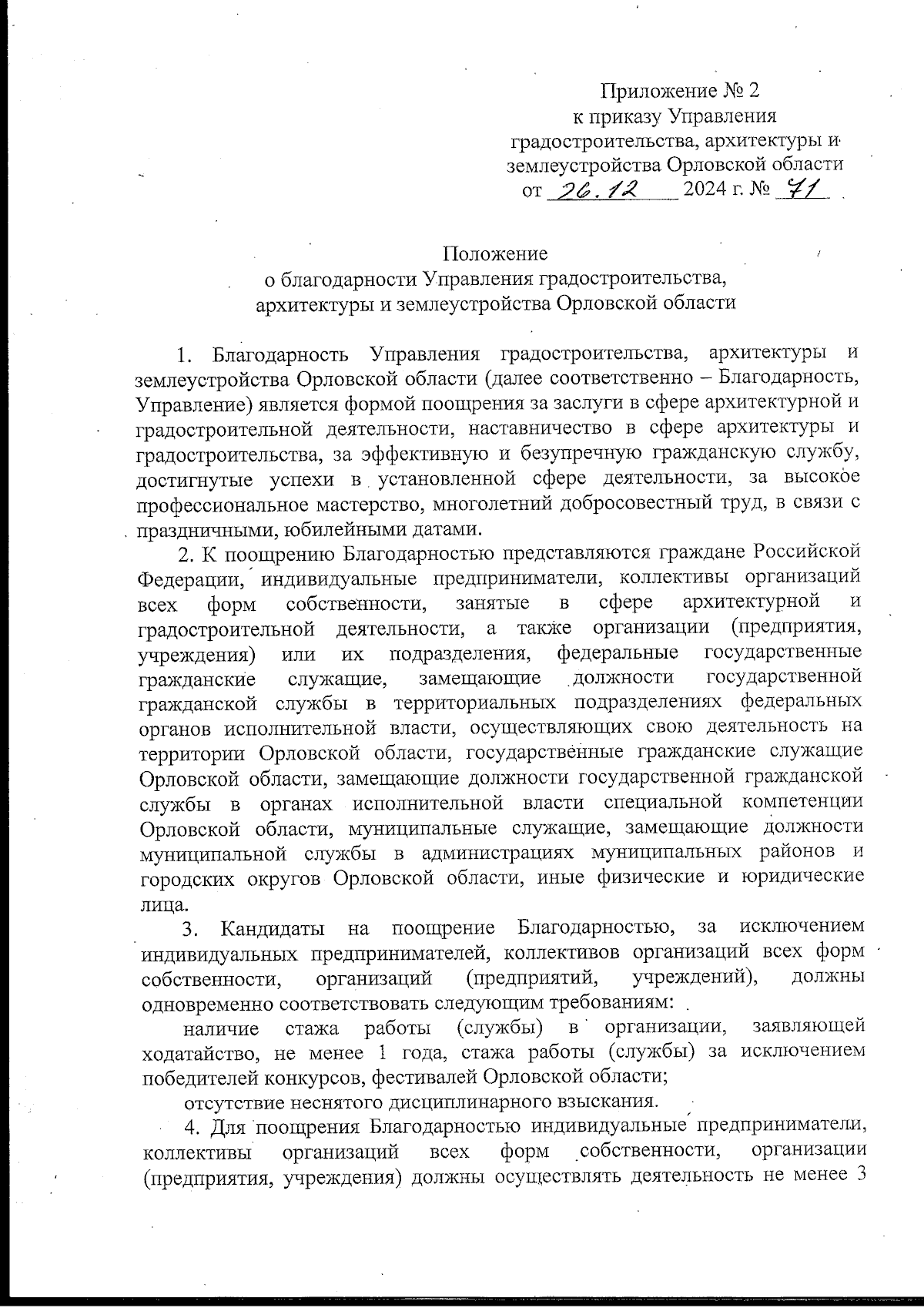 Приложение № 2
к приказу Управления
градостроительства, архитектуры и
землеустройства Орловской области
от 26.12 2024 г. № 71

Положение
о благодарности Управления градостроительства,
архитектуры и землеустройства Орловской области

1. Благодарность Управления градостроительства, архитектуры и землеустройства Орловской области (далее соответственно – Благодарность, Управление) является формой поощрения за заслуги в сфере архитектурной и градостроительной деятельности, наставничество в сфере архитектуры и градостроительства, за эффективную и безупречную гражданскую службу, достигнутые успехи в установленной сфере деятельности, за высокое профессиональное мастерство, многолетний добросовестный труд, в связи с праздничными, юбилейными датами.

2. К поощрению Благодарностью представляются граждане Российской Федерации, индивидуальные предприниматели, коллективы организаций всех форм собственности, занятые в сфере архитектурной и градостроительной деятельности, а также организации (предприятия, учреждения) или их подразделения, федеральные государственные гражданские служащие, замещающие должности государственной гражданской службы в территориальных подразделениях федеральных органов исполнительной власти, осуществляющих свою деятельность на территории Орловской области, государственные гражданские служащие Орловской области, замещающие должности государственной гражданской службы в органах исполнительной власти специальной компетенции Орловской области, муниципальные служащие, замещающие должности муниципальной службы в администрациях муниципальных районов и городских округов Орловской области, иные физические и юридические лица.

3. Кандидаты на поощрение Благодарностью, за исключением индивидуальных предпринимателей, коллективов организаций всех форм собственности, организаций (предприятий, учреждений), должны одновременно соответствовать следующим требованиям:

наличие стажа работы (службы) в организации, заявляющей ходатайство, не менее 1 года, стажа работы (службы) за исключением победителей конкурсов, фестивалей Орловской области;

отсутствие неснятого дисциплинарного взыскания.

4. Для поощрения Благодарностью индивидуальные предприниматели, коллективы организаций всех форм собственности, организации (предприятия, учреждения) должны осуществлять деятельность не менее 3